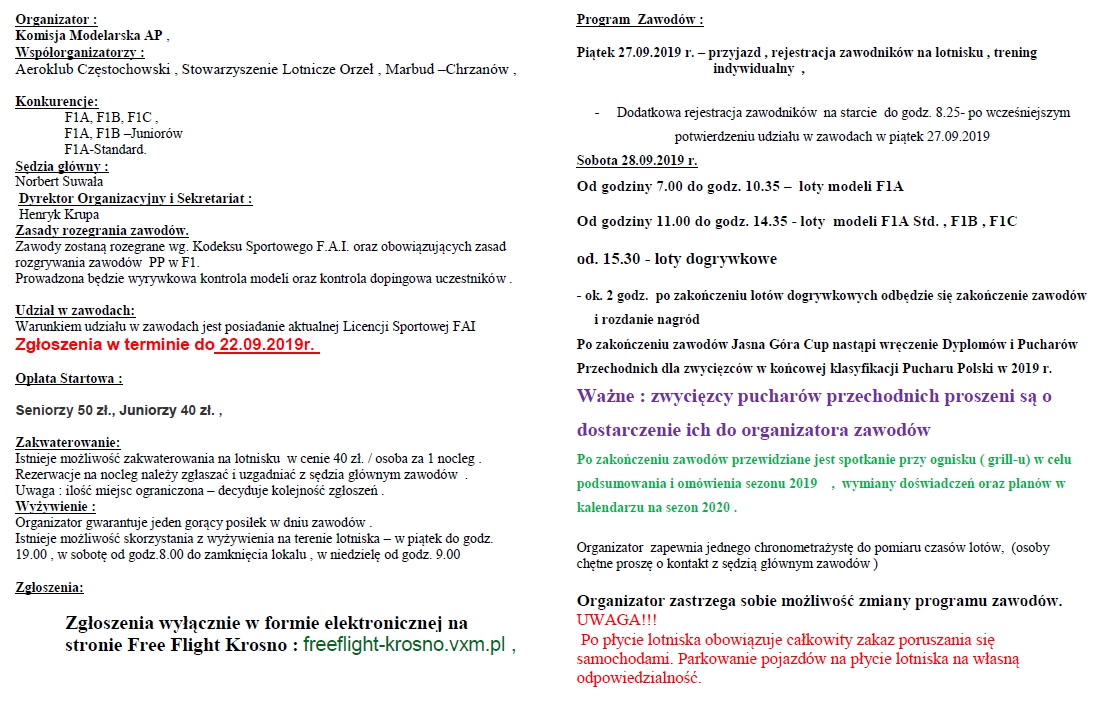 Organizator :
Komisja Modelarska AP ,
Współorganizatorzy :
Aeroklub Częstochowski , Stowarzyszenie Lotnicze Orzeł , Marbud –Chrzanów ,

Konkurencje:
F1A, F1B, F1C ,
F1A, F1B –Juniorów
F1A-Standard.
Sędzia główny :
Norbert Suwała
Dyrektor Organizacyjny i Sekretariat :
Henryk Krupa
Zasady rozegrania zawodów.
Zawody zostaną rozegrane wg. Kodeksu Sportowego F.A.I. oraz obowiązujących zasad rozgrywania zawodów PP w F1.
Prowadzona będzie wyrywkowa kontrola modeli oraz kontrola dopingowa uczestników .

Udział w zawodach:
Warunkiem udziału w zawodach jest posiadanie aktualnej Licencji Sportowej FAI
Zgłoszenia w terminie do 22.09.2019r.

Opłata Startowa :

Seniorzy 50 zł., Juniorzy 40 zł. ,

Zakwaterowanie:
Istnieje możliwość zakwaterowania na lotnisku w cenie 40 zł. / osoba za 1 nocleg .
Rezerwacje na nocleg należy zgłaszać i uzgadniać z sędzia głównym zawodów .
Uwaga : ilość miejsc ograniczona – decyduje kolejność zgłoszeń .
Wyżywienie :
Organizator gwarantuje jeden gorący posiłek w dniu zawodów .
Istnieje możliwość skorzystania z wyżywienia na terenie lotniska – w piątek do godz. 19.00 , w sobotę od godz.8.00 do zamknięcia lokalu , w niedzielę od godz. 9.00

Zgłoszenia:

Zgłoszenia wyłącznie w formie elektronicznej na stronie Free Flight Krosno : freeflight-krosno.vxm.pl ,

Program Zawodów :

Piątek 27.09.2019 r. – przyjazd , rejestracja zawodników na lotnisku , trening indywidualny ,

- Dodatkowa rejestracja zawodników na starcie do godz. 8.25- po wcześniejszym potwierdzeniu udziału w zawodach w piątek 27.09.2019

Sobota 28.09.2019 r.
Od godziny 7.00 do godz. 10.35 – loty modeli F1A

Od godziny 11.00 do godz. 14.35 - loty modeli F1A Std. , F1B , F1C

od. 15.30 - loty dogrywkowe

- ok. 2 godz. po zakończeniu lotów dogrywkowych odbędzie się zakończenie zawodów i rozdanie nagród
Po zakończeniu zawodów Jasna Góra Cup nastąpi wręczenie Dyplomów i Pucharów Przechodnich dla zwycięzców w końcowej klasyfikacji Pucharu Polski w 2019 r.
Ważne : zwycięzcy pucharów przechodnich proszeni są o dostarczenie ich do organizatora zawodów
Po zakończeniu zawodów przewidziane jest spotkanie przy ognisku ( grill-u) w celu podsumowania i omówienia sezonu 2019 , wymiany doświadczeń oraz planów w kalendarzu na sezon 2020 .

Organizator zapewnia jednego chronometrażystę do pomiaru czasów lotów, (osoby chętne proszę o kontakt z sędzią głównym zawodów )

Organizator zastrzega sobie możliwość zmiany programu zawodów.
UWAGA!!!
Po płycie lotniska obowiązuje całkowity zakaz poruszania się samochodami. Parkowanie pojazdów na płycie lotniska na własną odpowiedzialność.